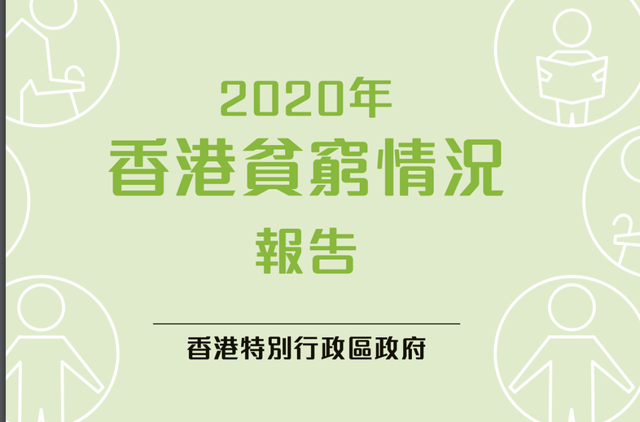 2020年
香港貧窮情況
報告

香港特別行政區政府